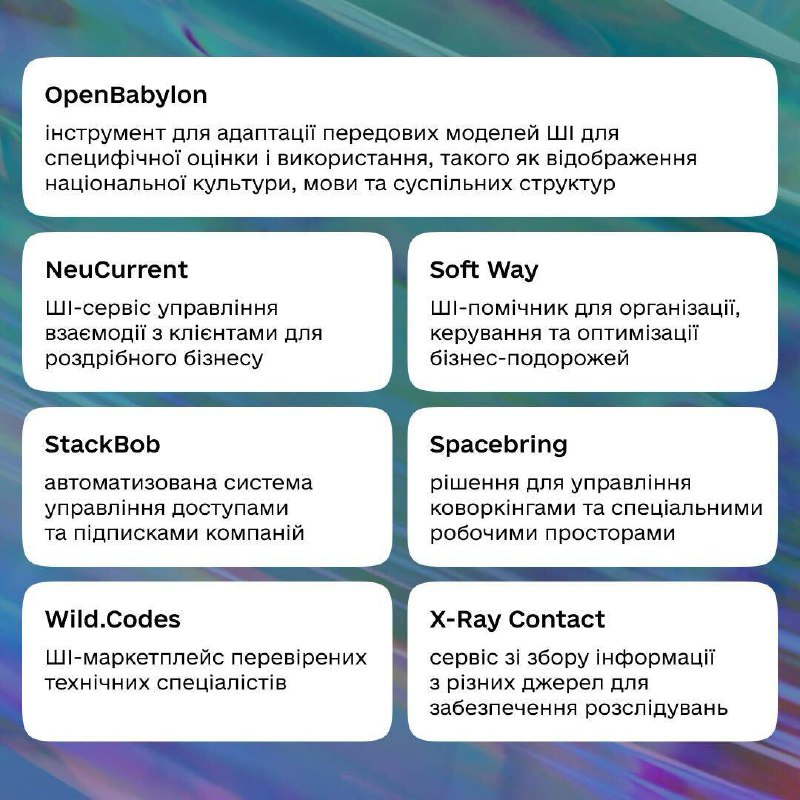 OpenBabylon

інструмент для адаптації передових моделей ШІ для специфічної оцінки і використання, такого як відображення національної культури, мови та суспільних структур

NeuCurrent

ШІ-сервіс управління взаємодії з клієнтами для роздрібного бізнесу

Soft Way

ШІ-помічник для організації, керування та оптимізації бізнес-подорожей

StackBob

автоматизована система управління доступами та підписками компаній

Spacebring

рішення для управління коворкінгами та спеціальними робочими просторами

Wild.Codes

ШІ-маркетплейс перевірених технічних спеціалістів

X-Ray Contact

сервіс зі збору інформації з різних джерел для забезпечення розслідувань